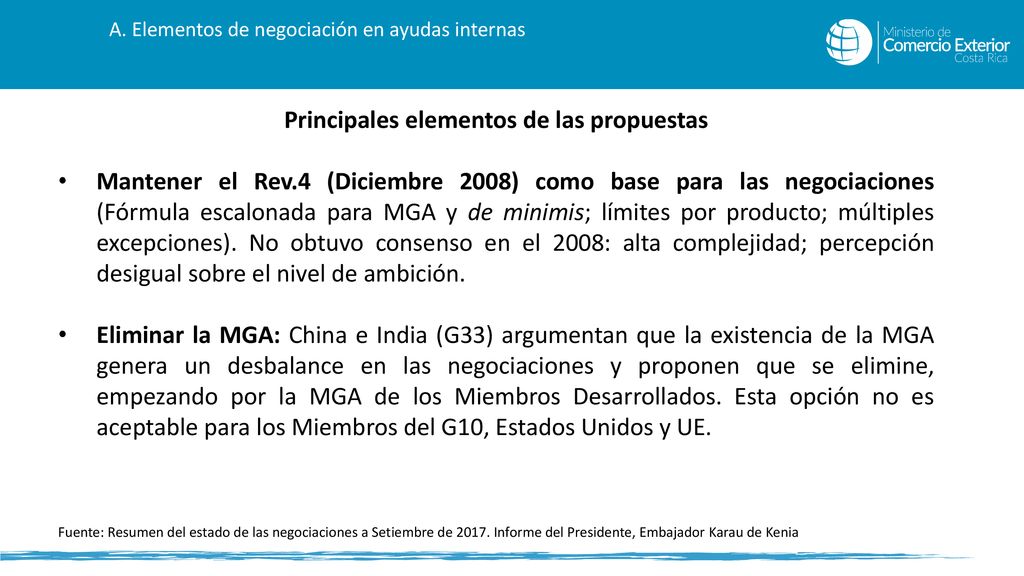 A. Elementos de negociación en ayudas internas

Ministerio de Comercio Exterior Costa Rica

Principales elementos de las propuestas

• Mantener el Rev.4 (Diciembre 2008) como base para las negociaciones (Fórmula escalonada para MGA y de minimis; límites por producto; múltiples excepciones). No obtuvo consenso en el 2008: alta complejidad; percepción desigual sobre el nivel de ambición.

• Eliminar la MGA: China e India (G33) argumentan que la existencia de la MGA genera un desbalance en las negociaciones y proponen que se elimine, empezando por la MGA de los Miembros Desarrollados. Esta opción no es aceptable para los Miembros del G10, Estados Unidos y UE.

Fuente: Resumen del estado de las negociaciones a Setiembre de 2017. Informe del Presidente, Embajador Karau de Kenia